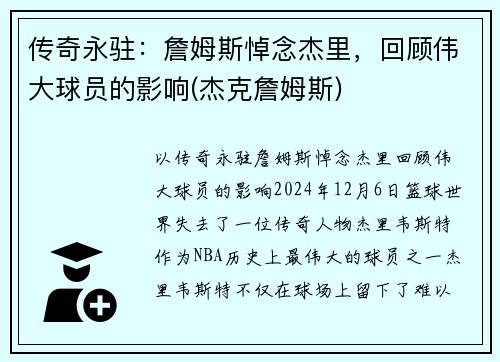 传奇永驻：詹姆斯悼念杰里，回顾伟大球员的影响(杰克詹姆斯)

以传奇永驻詹姆斯悼念杰里回顾伟大球员的影响2024年12月6日篮球世界失去了一位传奇人物杰里韦斯特作为NBA历史上最伟大的球员之一杰里韦斯特不仅在球场上留下了难以